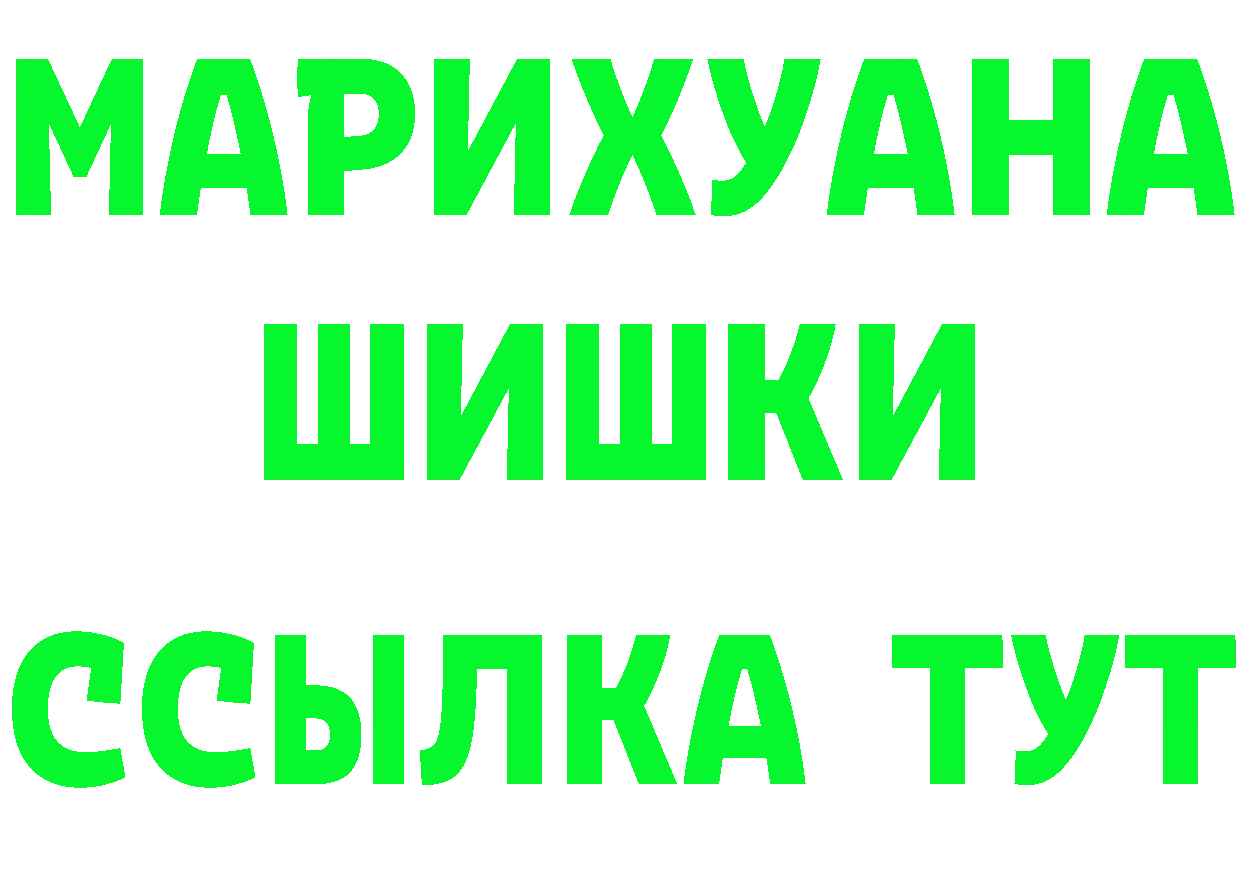 МАРИХУАНА
ШИШКИ
ССЫЛКА ТУТ